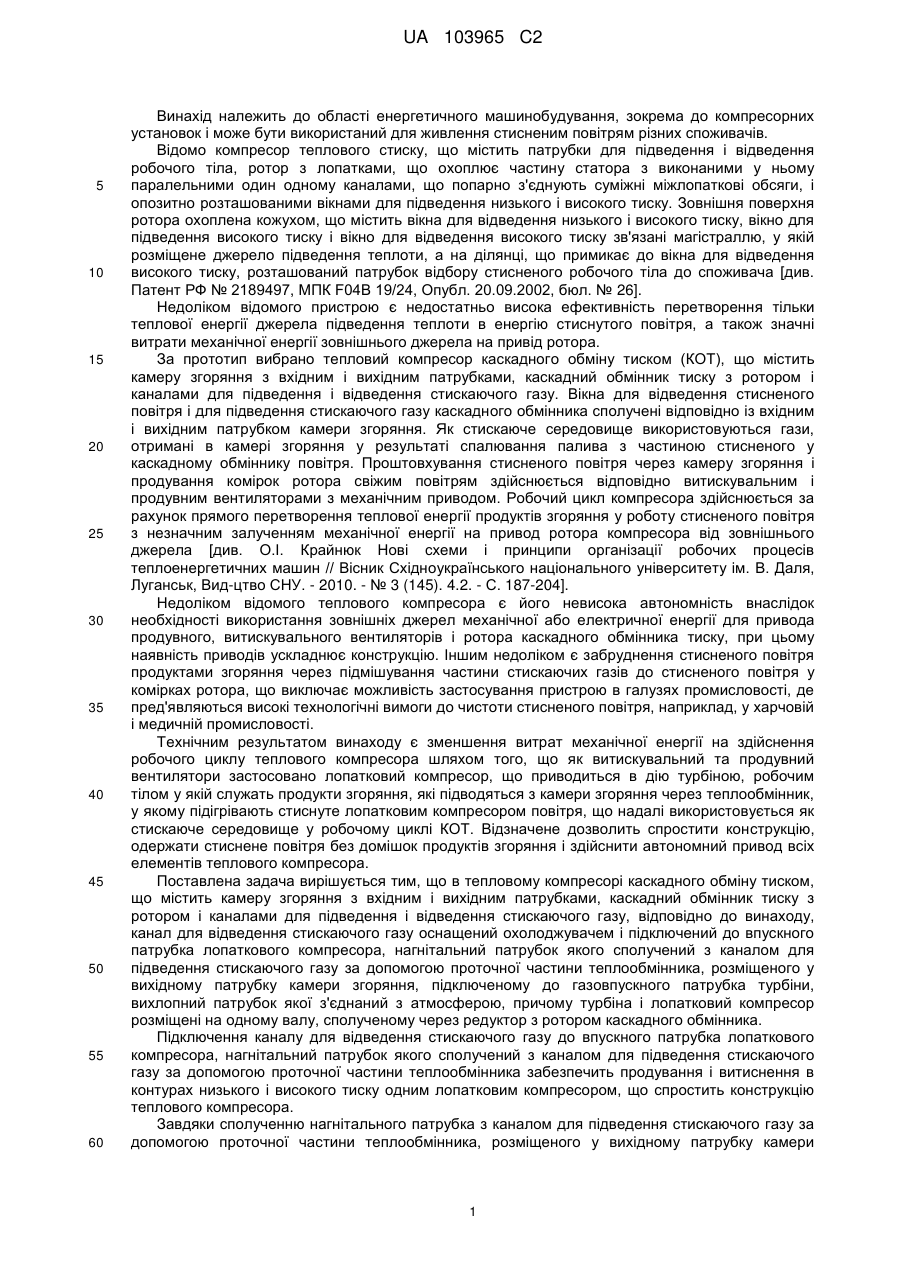 UA 103965 C2

Винахід належить до області енергетичного машинобудування, зокрема до компресорних установок і може бути використаний для живлення стисненим повітрям різних споживачів.

Відомо компресор теплового стиску, що містить патрубки для підведення і відведення робочого тіла, ротор з лопатками, що охоплює частину статора з виконаними у ньому 5 паралельними один одному каналами, що попарно з'єднують суміжні міжлопаткові обсяги, і опозитно розташованими вікнами для підведення низького і високого тиску. Зовнішня поверхня ротора охоплена кожухом, що містить вікна для відведення низького і високого тиску, вікно для підведення високого тиску і вікно для відведення високого тиску зв'язані магістраллю, у якій розміщене джерело підведення теплоти, а на ділянці, що примикає до вікна для відведення 10 високого тиску, розташований патрубок відбору стисненого робочого тіла до споживача [див. Патент РФ № 2189497, МПК F04B 19/24, Опубл. 20.09.2002, бюл. № 26].

Недоліком відомого пристрою є недостатньо висока ефективність перетворення тільки теплової енергії джерела підведення теплоти в енергію стиснутого повітря, а також значні витрати механічної енергії зовнішнього джерела на привід ротора.

15 За прототип вибрано тепловий компресор каскадного обміну тиском (КОТ), що містить камеру згоряння з вхідним і вихідним патрубками, каскадний обмінник тиску з ротором і каналами для підведення і відведення стискаючого газу. Вікна для відведення стисненого повітря і для підведення стискаючого газу каскадного обмінника сполучені відповідно із вхідним і вихідним патрубком камери згоряння. Як стискаюче середовище використовуються гази, 20 отримані в камері згоряння у результаті спалювання палива з частиною стисненого у каскадному обміннику повітря. Проштовхування стисненого повітря через камеру згоряння і продування комірок ротора свіжим повітрям здійснюється відповідно витискувальним і продувним вентиляторами з механічним приводом. Робочий цикл компресора здійснюється за рахунок прямого перетворення теплової енергії продуктів згоряння у роботу стисненого повітря 25 з незначним залученням механічної енергії на привод ротора компресора від зовнішнього джерела [див. О.І. Крайнюк Нові схеми і принципи організації робочих процесів теплоенергетичних машин // Вісник Східноукраїнського національного університету ім. В. Даля, Луганськ, Вид-цтво СНУ. - 2010. - № 3 (145). 4.2. - С. 187-204].

Недоліком відомого теплового компресора є його невисока автономність внаслідок 30 необхідності використання зовнішніх джерел механічної або електричної енергії для привода продувного, витискувального вентиляторів і ротора каскадного обмінника тиску, при цьому наявність приводів ускладнює конструкцію. Іншим недоліком є забруднення стисненого повітря продуктами згоряння через підмішування частини стискаючих газів до стисненого повітря у комірках ротора, що виключає можливість застосування пристрою в галузях промисловості, де 35 пред'являються високі технологічні вимоги до чистоти стисненого повітря, наприклад, у харчовій і медичній промисловості.

Технічним результатом винаходу є зменшення витрат механічної енергії на здійснення робочого циклу теплового компресора шляхом того, що як витискувальний та продувний вентилятори застосовано лопатковий компресор, що приводиться в дію турбіною, робочим 40 тілом у якій служать продукти згоряння, які підводяться з камери згоряння через теплообмінник, у якому підігрівають стиснуте лопатковим компресором повітря, що надалі використовується як стискаюче середовище у робочому циклі КОТ. Відзначене дозволить спростити конструкцію, одержати стиснене повітря без домішок продуктів згоряння і здійснити автономний привод всіх елементів теплового компресора.

45 Поставлена задача вирішується тим, що в тепловому компресорі каскадного обміну тиском, що містить камеру згоряння з вхідним і вихідним патрубками, каскадний обмінник тиску з ротором і каналами для підведення і відведення стискаючого газу, відповідно до винаходу, канал для відведення стискаючого газу оснащений охолоджувачем і підключений до впускного патрубка лопаткового компресора, нагнітальний патрубок якого сполучений з каналом для 50 підведення стискаючого газу за допомогою проточної частини теплообмінника, розміщеного у вихідному патрубку камери згоряння, підключеному до газовпускного патрубка турбіни, вихлопний патрубок якої з'єднаний з атмосферою, причому турбіна і лопатковий компресор розміщені на одному валу, сполученому через редуктор з ротором каскадного обмінника.

Підключення каналу для відведення стискаючого газу до впускного патрубка лопаткового 55 компресора, нагнітальний патрубок якого сполучений з каналом для підведення стискаючого газу за допомогою проточної частини теплообмінника забезпечить продування і витиснення в контурах низького і високого тиску одним лопатковим компресором, що спростить конструкцію теплового компресора.

Завдяки сполученню нагнітального патрубка з каналом для підведення стискаючого газу за 60 допомогою проточної частини теплообмінника, розміщеного у вихідному патрубку камери

1